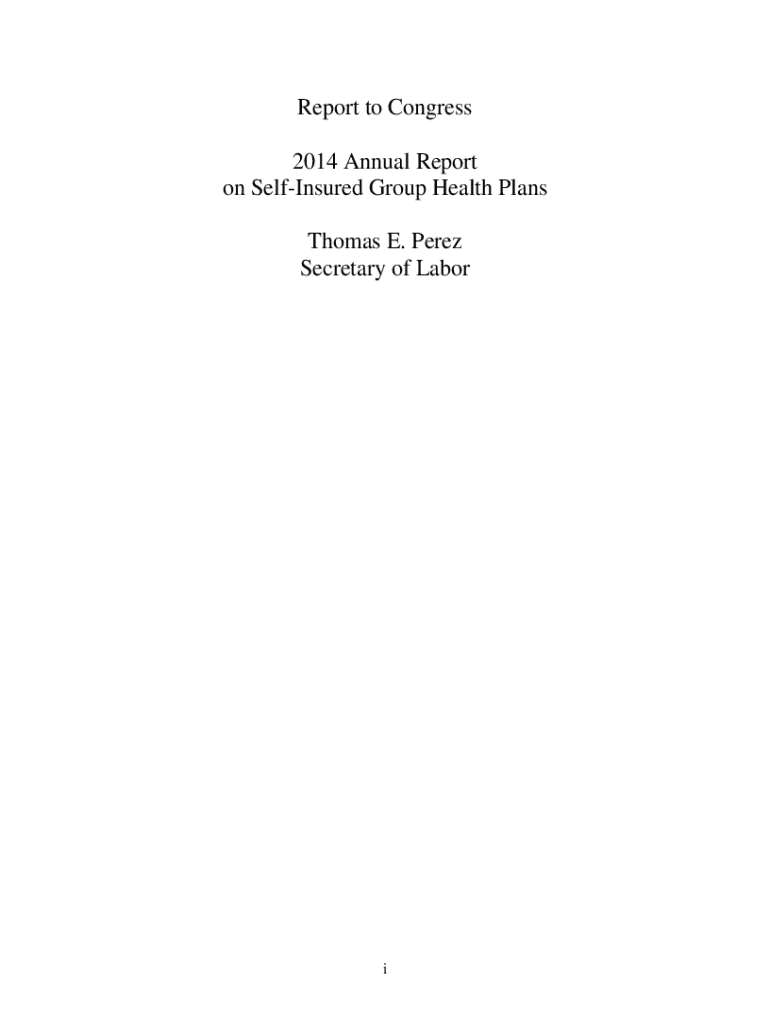 Report to Congress

2014 Annual Report
on Self-Insured Group Health Plans

Thomas E. Perez
Secretary of Labor

i